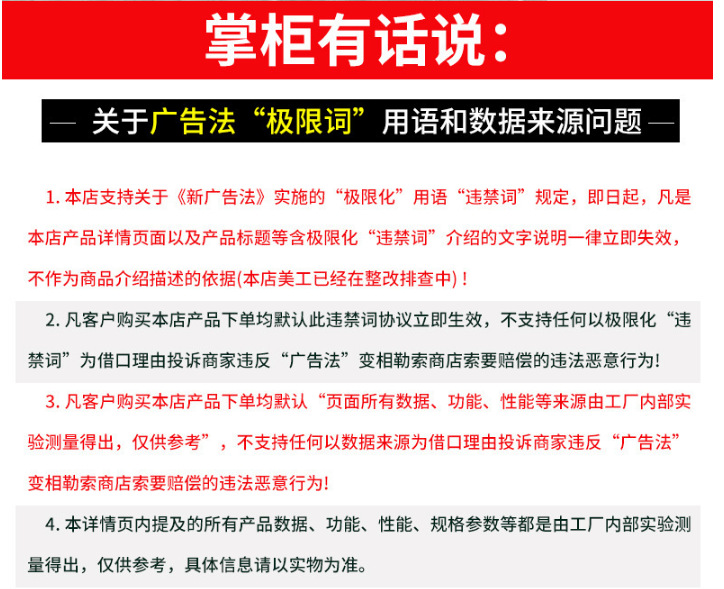 掌柜有话说：

— 关于广告法“极限词”用语和数据来源问题 —

1. 本店支持关于《新广告法》实施的“极限化”用语“违禁词”规定，即日起，凡是本店产品详情页面以及产品标题等含极限化“违禁词”介绍的文字说明一律立即失效，不作为商品介绍描述的依据(本店美工已经在整改排查中)！

2. 凡客户购买本店产品下单均默认此违禁词协议立即生效，不支持任何以极限化“违禁词”为借口理由投诉商家违反“广告法”变相勒索商店索要赔偿的违法恶意行为!

3. 凡客户购买本店产品下单均默认“页面所有数据、功能、性能等来源由工厂内部实验测量得出，仅供参考”，不支持任何以数据来源为借口理由投诉商家违反“广告法”变相勒索商店索要赔偿的违法恶意行为!

4. 本详情页内提及的所有产品数据、功能、性能、规格参数等都是由工厂内部实验测量得出，仅供参考，具体信息请以实物为准。